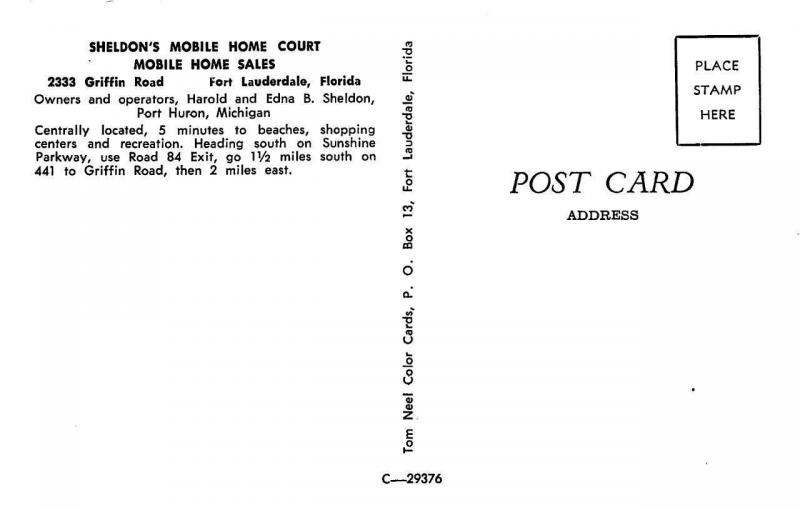 SHELDON'S MOBILE HOME COURT
MOBILE HOME SALES
2333 Griffin Road Fort Lauderdale, Florida
Owners and operators, Harold and Edna B. Sheldon, Port Huron, Michigan
Centrally located, 5 minutes to beaches, shopping centers and recreation. Heading south on Sunshine Parkway, use Road 84 Exit, go 1½ miles south on 441 to Griffin Road, then 2 miles east.

Tom Neel Color Cards, P. O. Box 13, Fort Lauderdale, Florida

C—29376

PLACE
STAMP
HERE

POST CARD
ADDRESS